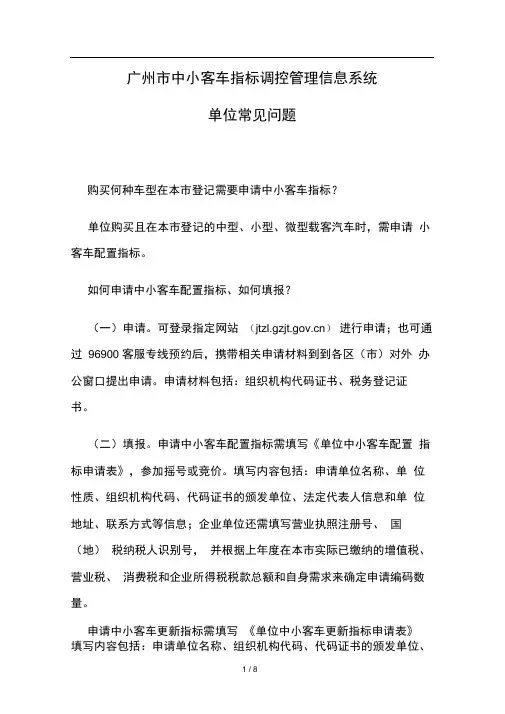 广州市中小客车指标调控管理信息系统

单位常见问题

购买何种车型在本市登记需要申请中小客车指标？

单位购买且在本市登记的中型、小型、微型载客汽车时，需申请 小客车配置指标。

如何申请中小客车配置指标、如何填报？

（一）申请。可登录指定网站 （jtzl.gzjt.gov.cn） 进行申请；也可通过 96900 客服专线预约后，携带相关申请材料到到各区（市）对外 办公窗口提出申请。申请材料包括：组织机构代码证书、税务登记证书。

（二）填报。申请中小客车配置指标需填写《单位中小客车配置 指标申请表》，参加摇号或竞价。填写内容包括：申请单位名称、单 位性质、组织机构代码、代码证书的颁发单位、法定代表人信息和单 位地址、联系方式等信息；企业单位还需填写营业执照注册号、 国（地） 税纳税人识别号， 并根据上年度在本市实际已缴纳的增值税、营业税、 消费税和企业所得税税款总额和自身需求来确定申请编码数量。

申请中小客车更新指标需填写 《单位中小客车更新指标申请表》 填写内容包括：申请单位名称、组织机构代码、代码证书的颁发单位、

1 / 8